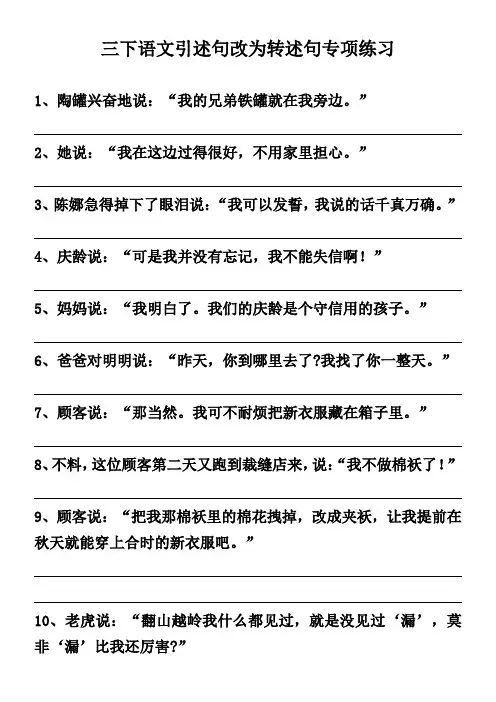 三下语文引述句改为转述句专项练习

1、陶罐兴奋地说：“我的兄弟铁罐就在我旁边。”

2、她说：“我在这边过得很好，不用家里担心。”

3、陈娜急得掉下了眼泪说：“我可以发誓，我说的话千真万确。”

4、庆龄说：“可是我并没有忘记，我不能失信啊！”

5、妈妈说：“我明白了。我们的庆龄是个守信用的孩子。”

6、爸爸对明明说：“昨天，你到哪里去了?我找了你一整天。”

7、顾客说：“那当然。我可不耐烦把新衣服藏在箱子里。”

8、不料，这位顾客第二天又跑到裁缝店来，说：“我不做棉袄了！”

9、顾客说：“把我那棉袄里的棉花拽掉，改成夹袄，让我提前在秋天就能穿上合时的新衣服吧。”

10、老虎说：“翻山越岭我什么都见过，就是没见过‘漏’，莫非‘漏’比我还厉害?”